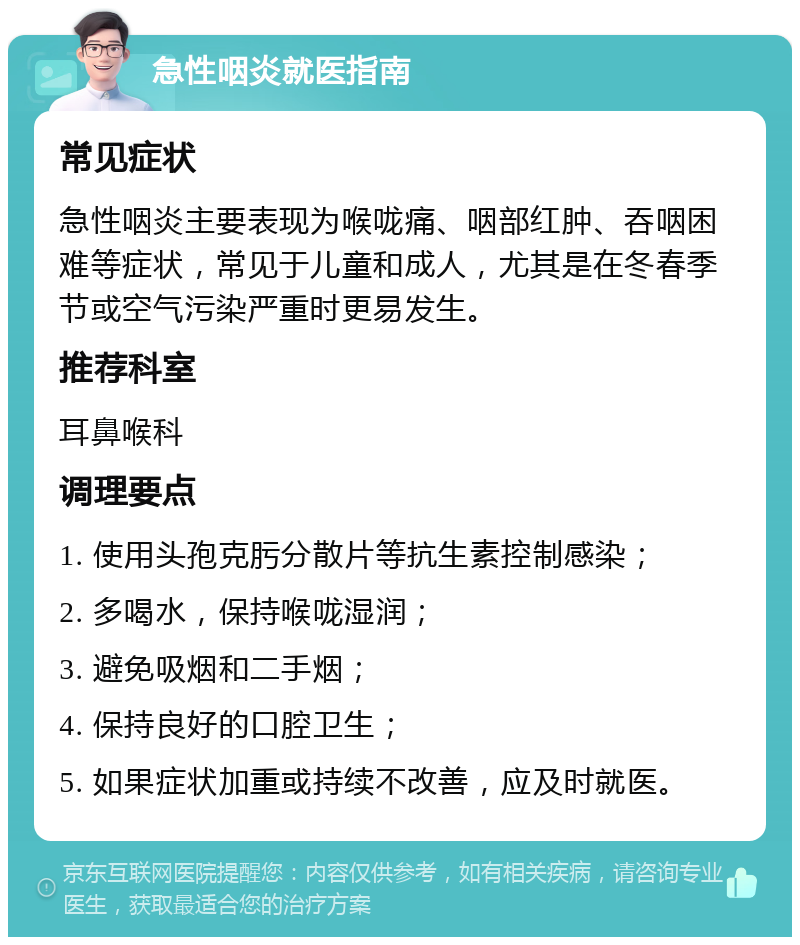 急性咽炎就医指南

常见症状

急性咽炎主要表现为喉咙痛、咽部红肿、吞咽困难等症状，常见于儿童和成人，尤其是在冬春季节或空气污染严重时更易发生。

推荐科室

耳鼻喉科

调理要点

1. 使用头孢克肟分散片等抗生素控制感染；

2. 多喝水，保持喉咙湿润；

3. 避免吸烟和二手烟；

4. 保持良好的口腔卫生；

5. 如果症状加重或持续不改善，应及时就医。

京东互联网医院提醒您：内容仅供参考，如有相关疾病，请咨询专业医生，获取最适合您的治疗方案